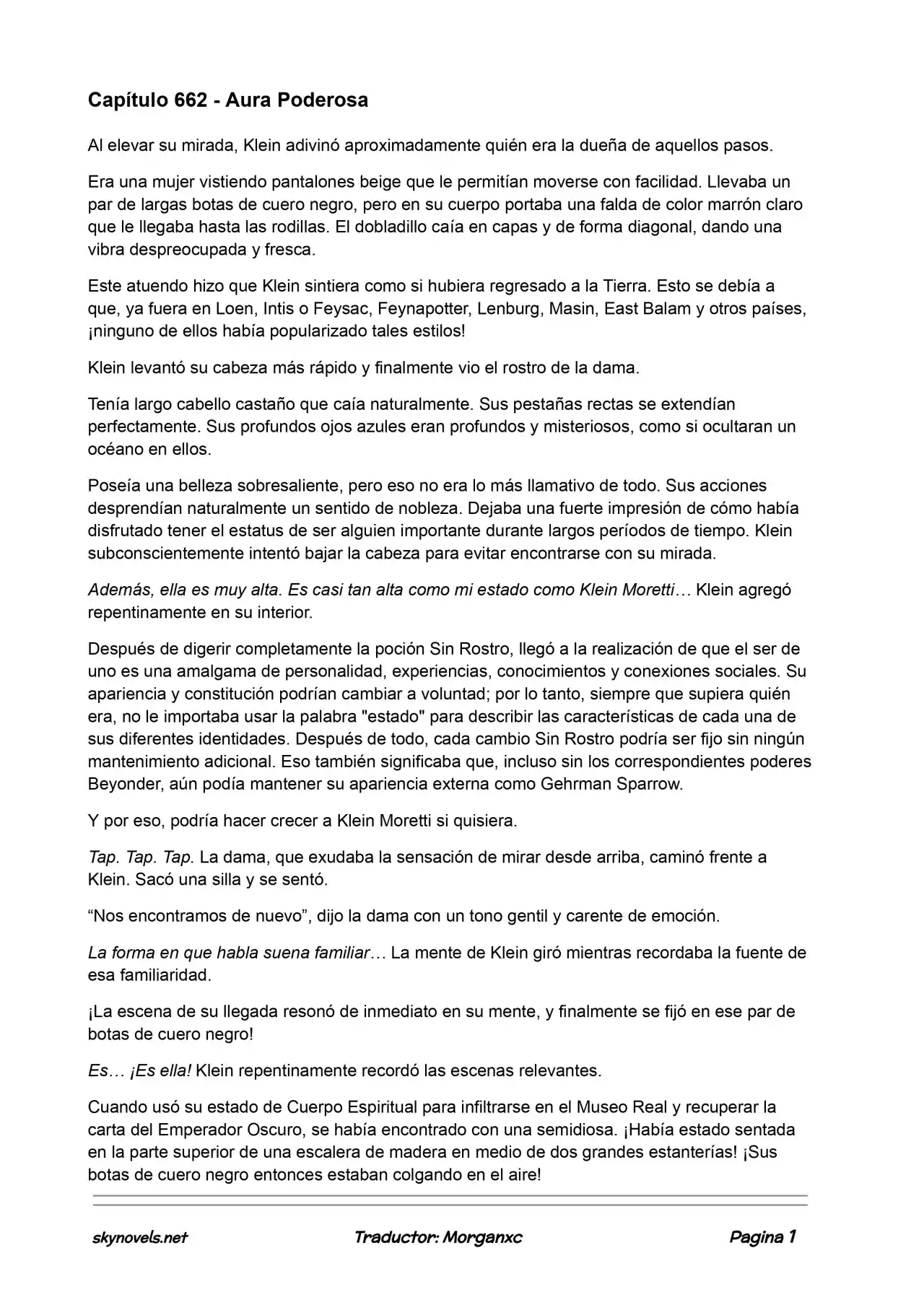 Capítulo 662 - Aura Poderosa

Al elevar su mirada, Klein adivinó aproximadamente quién era la dueña de aquellos pasos.

Era una mujer vistiendo pantalones beige que le permitían moverse con facilidad. Llevaba un par de largas botas de cuero negro, pero en su cuerpo portaba una falda de color marrón claro que le llegaba hasta las rodillas. El dobladillo caía en capas y de forma diagonal, dando una vibra despreocupada y fresca.

Este atuendo hizo que Klein sintiera como si hubiera regresado a la Tierra. Esto se debía a que, ya fuera en Loen, Intis o Feysac, Feynapotter, Lenburg, Masin, East Balam y otros países, ¡ninguno de ellos había popularizado tales estilos!

Klein levantó su cabeza más rápido y finalmente vio el rostro de la dama.

Tenía largo cabello castaño que caía naturalmente. Sus pestañas rectas se extendían perfectamente. Sus profundos ojos azules eran profundos y misteriosos, como si ocultaran un océano en ellos.

Poseía una belleza sobresaliente, pero eso no era lo más llamativo de todo. Sus acciones desprendían naturalmente un sentido de nobleza. Dejaba una fuerte impresión de cómo había disfrutado tener el estatus de ser alguien importante durante largos períodos de tiempo. Klein subconscientemente intentó bajar la cabeza para evitar encontrarse con su mirada.

Además, ella es muy alta. Es casi tan alta como mi estado como Klein Moretti… Klein agregó repentinamente en su interior.

Después de digerir completamente la poción Sin Rostro, llegó a la realización de que el ser de uno es una amalgama de personalidad, experiencias, conocimientos y conexiones sociales. Su apariencia y constitución podrían cambiar a voluntad; por lo tanto, siempre que supiera quién era, no le importaba usar la palabra "estado" para describir las características de cada una de sus diferentes identidades. Después de todo, cada cambio Sin Rostro podría ser fijo sin ningún mantenimiento adicional. Eso también significaba que, incluso sin los correspondientes poderes Beyonder, aún podía mantener su apariencia externa como Gehrman Sparrow.

Y por eso, podría hacer crecer a Klein Moretti si quisiera.

Tap. Tap. Tap. La dama, que exudaba la sensación de mirar desde arriba, caminó frente a Klein. Sacó una silla y se sentó.

"Nos encontramos de nuevo", dijo la dama con un tono gentil y carente de emoción.

La forma en que habla suena familiar… La mente de Klein giró mientras recordaba la fuente de esa familiaridad.

¡La escena de su llegada resonó de inmediato en su mente, y finalmente se fijó en ese par de botas de cuero negro!

Es… ¡Es ella! Klein repentinamente recordó las escenas relevantes.

Cuando usó su estado de Cuerpo Espiritual para infiltrarse en el Museo Real y recuperar la carta del Emperador Oscuro, se había encontrado con una semidiosa. ¡Había estado sentada en la parte superior de una escalera de madera en medio de dos grandes estanterías! ¡Sus botas de cuero negro entonces estaban colgando en el aire!

skynovels.net Traductor: Morganxc Pagina 1